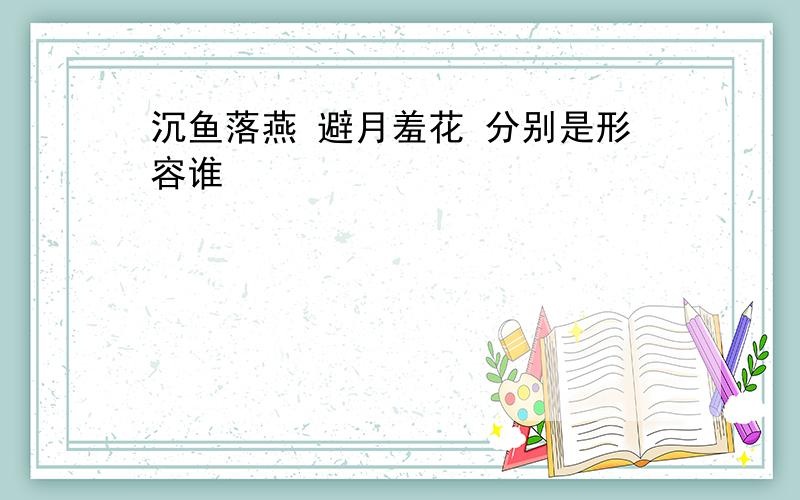 沉鱼落燕 避月羞花 分别是形容谁